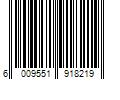 6 009551 918219